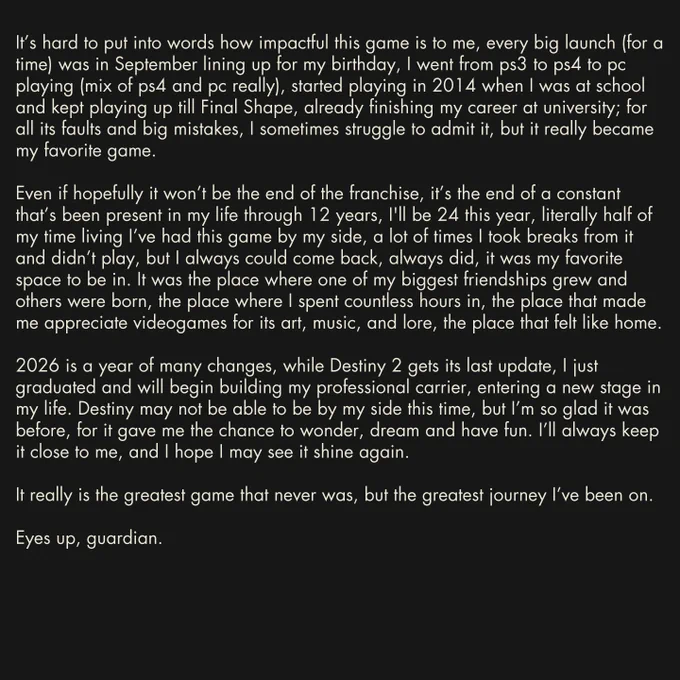 It's hard to put into words how impactful this game is to me, every big launch (for a time) was in September lining up for my birthday, I went from ps3 to ps4 to pc playing (mix of ps4 and pc really), started playing in 2014 when I was at school and kept playing up till Final Shape, already finishing my career at university; for all its faults and big mistakes, I sometimes struggle to admit it, but it really became my favorite game.

Even if hopefully it won't be the end of the franchise, it's the end of a constant that's been present in my life through 12 years, I'll be 24 this year, literally half of my time living I've had this game by my side, a lot of times I took breaks from it and didn't play, but I always could come back, always did, it was my favorite space to be in. It was the place where one of my biggest friendships grew and others were born, the place where I spent countless hours in, the place that made me appreciate videogames for its art, music, and lore, the place that felt like home.

2026 is a year of many changes, while Destiny 2 gets its last update, I just graduated and will begin building my professional carrier, entering a new stage in my life. Destiny may not be able to be by my side this time, but I'm so glad it was before, for it gave me the chance to wonder, dream and have fun. I'll always keep it close to me, and I hope I may see it shine again.

It really is the greatest game that never was, but the greatest journey I've been on.

Eyes up, guardian.